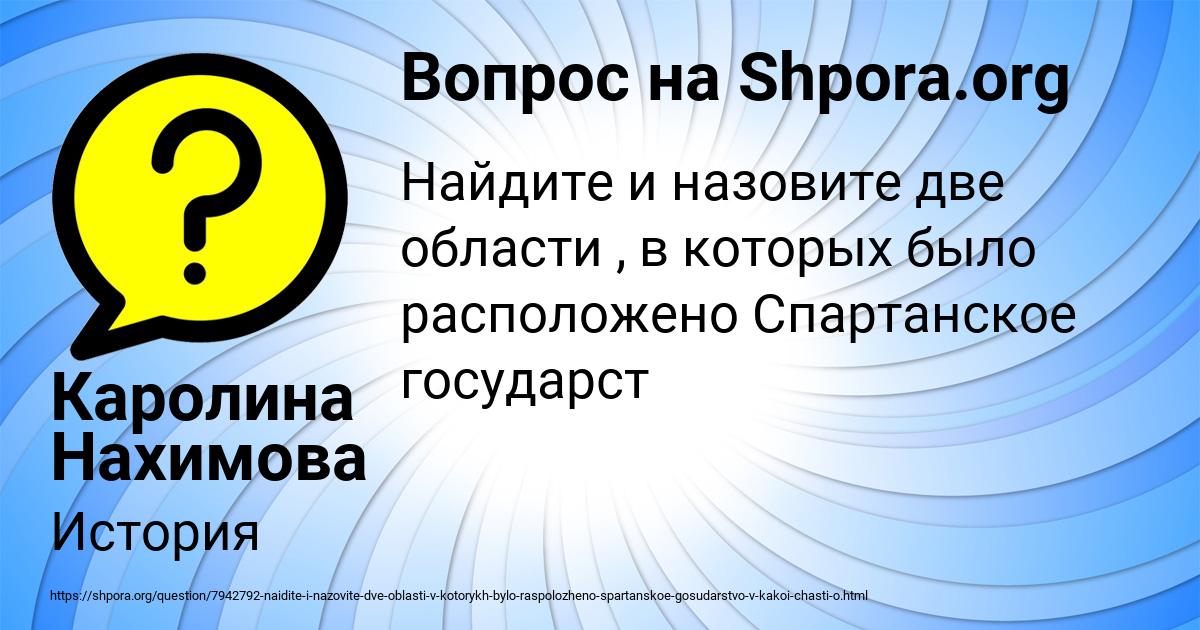 Вопрос на Shpora.org

Найдите и назовите две области , в которых было расположено Спартанское государст

Каролина Нахимова

История

https://shpora.org/question/7942792-naidite-i-nazovite-dve-oblasti-v-kotorykh-bylo-raspolozheno-spartanskoe-gosudarstvo-v-kakoi-chasti-o.html